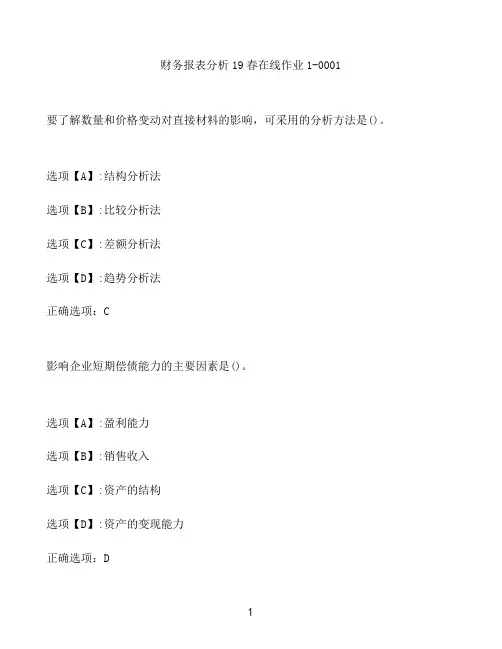 财务报表分析 19 春在线作业 1-0001

要了解数量和价格变动对直接材料的影响，可采用的分析方法是()。

选项【A】:结构分析法

选项【B】:比较分析法

选项【C】:差额分析法

选项【D】:趋势分析法

正确选项：C

影响企业短期偿债能力的主要因素是()。

选项【A】:盈利能力

选项【B】:销售收入

选项【C】:资产的结构

选项【D】:资产的变现能力

正确选项：D

1